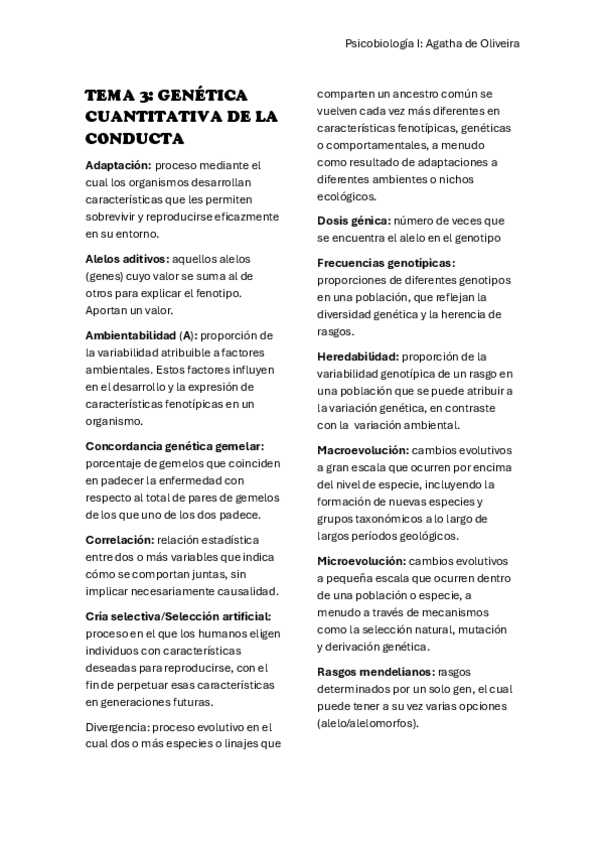 Psicobiología I: Agatha de Oliveira

TEMA 3: GENÉTICA CUANTITATIVA DE LA CONDUCTA

Adaptación: proceso mediante el cual los organismos desarrollan características que les permiten sobrevivir y reproducirse eficazmente en su entorno.

Alelos aditivos: aquellos alelos (genes) cuyo valor se suma al de otros para explicar el fenotipo. Aportan un valor.

Ambientabilidad (A): proporción de la variabilidad atribuible a factores ambientales. Estos factores influyen en el desarrollo y la expresión de características fenotípicas en un organismo.

Concordancia genética gemelar: porcentaje de gemelos que coinciden en padecer la enfermedad con respecto al total de pares de gemelos de los que uno de los dos padece.

Correlación: relación estadística entre dos o más variables que indica cómo se comportan juntas, sin implicar necesariamente causalidad.

Cría selectiva/Selección artificial: proceso en el que los humanos eligen individuos con características deseadas para reproducirse, con el fin de perpetuar esas características en generaciones futuras.

Divergencia: proceso evolutivo en el cual dos o más especies o linajes que comparten un ancestro común se vuelven cada vez más diferentes en características fenotípicas, genéticas o comportamentales, a menudo como resultado de adaptaciones a diferentes ambientes o nichos ecológicos.

Dosis génica: número de veces que se encuentra el alelo en el genotipo

Frecuencias genotípicas: proporciones de diferentes genotipos en una población, que reflejan la diversidad genética y la herencia de rasgos.

Heredabilidad: proporción de la variabilidad genotípica de un rasgo en una población que se puede atribuir a la variación genética, en contraste con la variación ambiental.

Macroevolución: cambios evolutivos a gran escala que ocurren por encima del nivel de especie, incluyendo la formación de nuevas especies y grupos taxonómicos a lo largo de largos períodos geológicos.

Microevolución: cambios evolutivos a pequeña escala que ocurren dentro de una población o especie, a menudo a través de mecanismos como la selección natural, mutación y derivación genética.

Rasgos mendelianos: rasgos determinados por un solo gen, el cual puede tener a su vez varias opciones (alelo/alelomorfos).